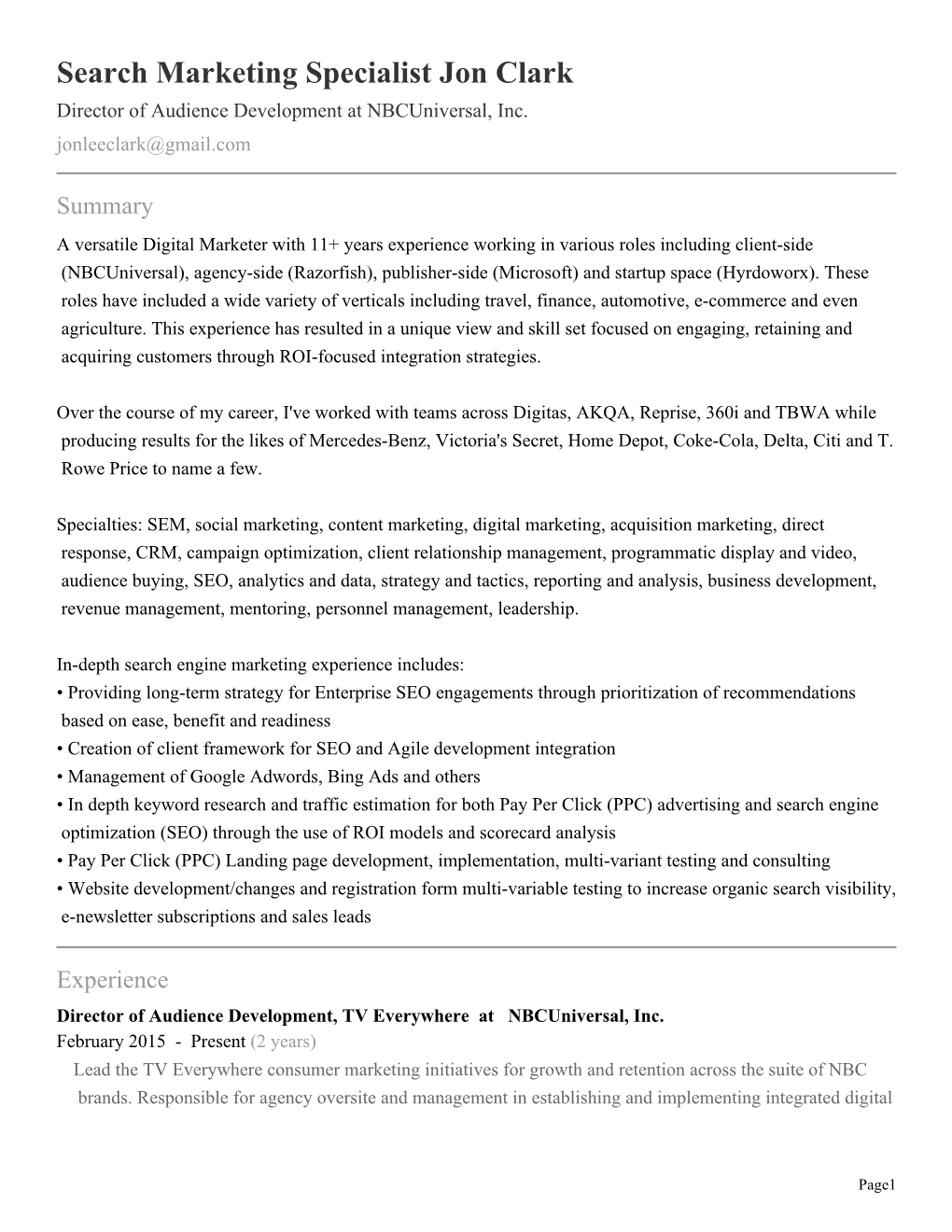 Search Marketing Specialist Jon Clark
Director of Audience Development at NBCUniversal, Inc.
jonleeclark@gmail.com

Summary
A versatile Digital Marketer with 11+ years experience working in various roles including client-side (NBCUniversal), agency-side (Razorfish), publisher-side (Microsoft) and startup space (Hyrdoworx). These roles have included a wide variety of verticals including travel, finance, automotive, e-commerce and even agriculture. This experience has resulted in a unique view and skill set focused on engaging, retaining and acquiring customers through ROI-focused integration strategies.

Over the course of my career, I've worked with teams across Digitas, AKQA, Reprise, 360i and TBWA while producing results for the likes of Mercedes-Benz, Victoria's Secret, Home Depot, Coke-Cola, Delta, Citi and T. Rowe Price to name a few.

Specialties: SEM, social marketing, content marketing, digital marketing, acquisition marketing, direct response, CRM, campaign optimization, client relationship management, programmatic display and video, audience buying, SEO, analytics and data, strategy and tactics, reporting and analysis, business development, revenue management, mentoring, personnel management, leadership.

In-depth search engine marketing experience includes:
• Providing long-term strategy for Enterprise SEO engagements through prioritization of recommendations based on ease, benefit and readiness
• Creation of client framework for SEO and Agile development integration
• Management of Google Adwords, Bing Ads and others
• In depth keyword research and traffic estimation for both Pay Per Click (PPC) advertising and search engine optimization (SEO) through the use of ROI models and scorecard analysis
• Pay Per Click (PPC) Landing page development, implementation, multi-variant testing and consulting
• Website development/changes and registration form multi-variable testing to increase organic search visibility, e-newsletter subscriptions and sales leads

Experience
Director of Audience Development, TV Everywhere at NBCUniversal, Inc.
February 2015 - Present (2 years)
Lead the TV Everywhere consumer marketing initiatives for growth and retention across the suite of NBC brands. Responsible for agency oversite and management in establishing and implementing integrated digital

Page1